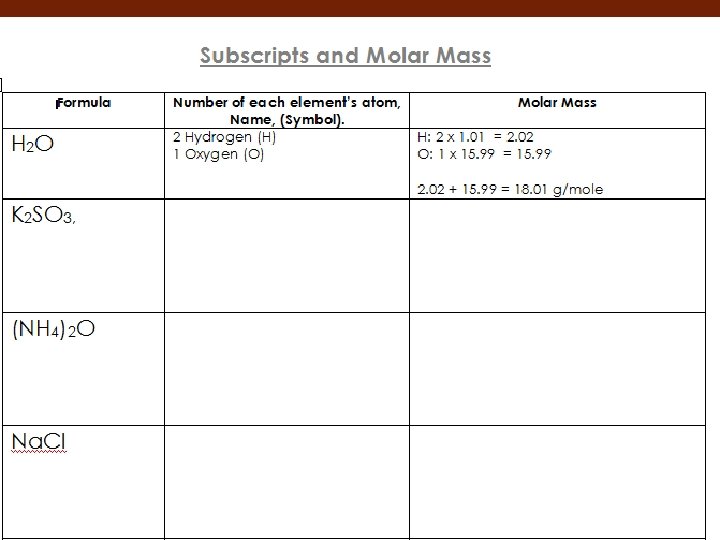 Subscripts and Molar Mass

| Formula | Number of each element's atom, Name, (Symbol). | Molar Mass |
|---|---|---|
| $H_2O$ | 2 Hydrogen (H) 1 Oxygen (O) | H: 2 x 1.01 = 2.02 O: 1 x 15.99 = 15.99 2.02 + 15.99 = 18.01 g/mole |
| $K_2SO_3$, | | |
| $(NH_4)_2O$ | | |
| NaCl | | |